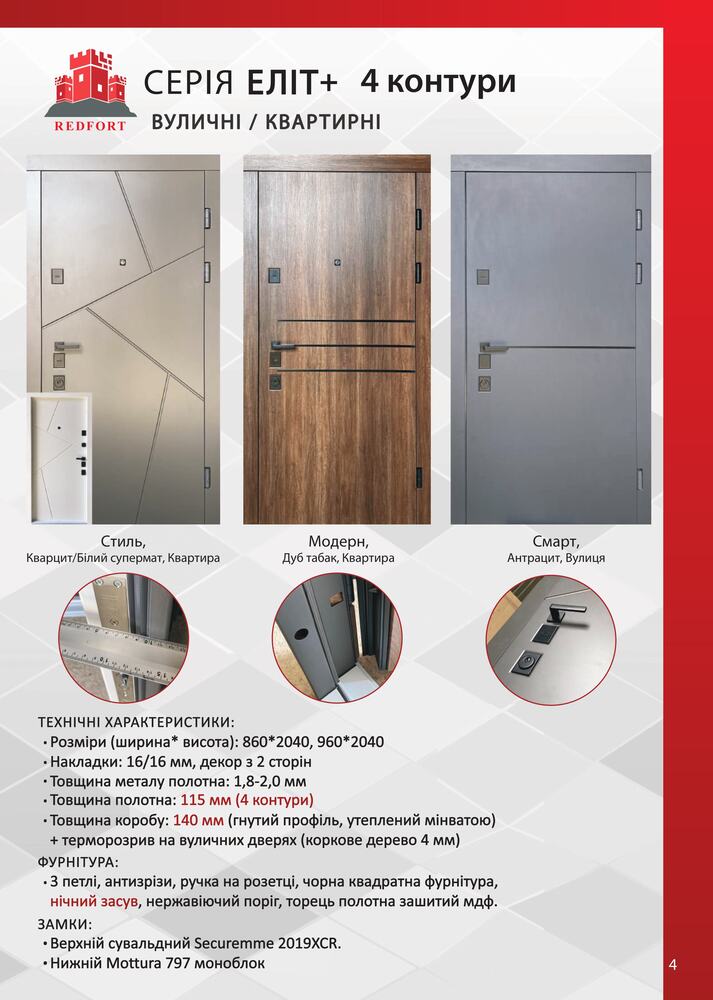 REDFORT

СЕРІЯ ЕЛІТ+ 4 контури

ВУЛИЧНІ / КВАРТИРНІ

Стиль,
Кварцит/Білий супермат, Квартира

Модерн,
Дуб табак, Квартира

Смарт,
Антрацит, Вулиця

ТЕХНІЧНІ ХАРАКТЕРИСТИКИ:
• Розміри (ширина* висота): 860*2040, 960*2040
• Накладки: 16/16 мм, декор з 2 сторін
• Товщина металу полотна: 1,8-2,0 мм
• Товщина полотна: 115 мм (4 контури)
• Товщина коробу: 140 мм (гнутий профіль, утеплений мінватою) + терморозрив на вуличних дверях (коркове дерево 4 мм)

ФУРНІТУРА:
• 3 петлі, антизрізи, ручка на розетці, чорна квадратна фурнітура, нічний засув, нержавіючий поріг, торець полотна зашитий мдф.

ЗАМКИ:
• Верхній сувальдний Securemme 2019XCR.
• Нижній Mottura 797 моноблок

4